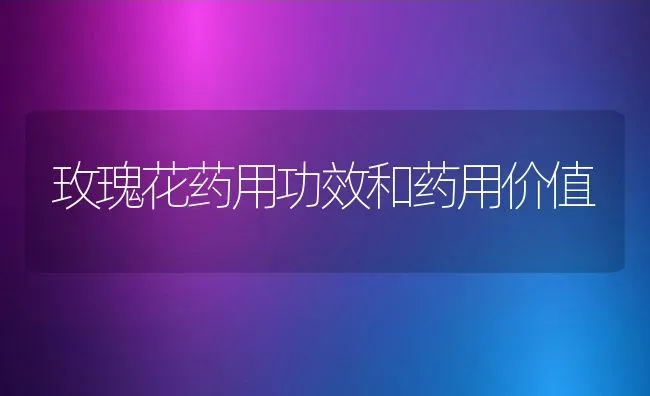 玫瑰花药用功效和药用价值